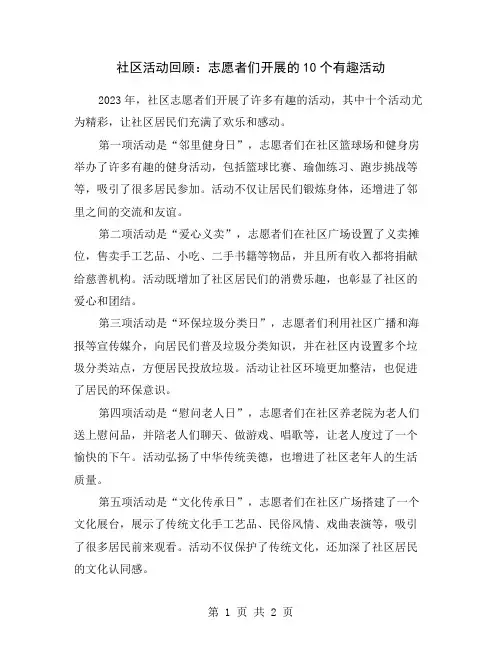 社区活动回顾：志愿者们开展的10个有趣活动

2023年，社区志愿者们开展了许多有趣的活动，其中十个活动尤为精彩，让社区居民们充满了欢乐和感动。

第一项活动是“邻里健身日”，志愿者们在社区篮球场和健身房举办了许多有趣的健身活动，包括篮球比赛、瑜伽练习、跑步挑战等等，吸引了很多居民参加。活动不仅让居民们锻炼身体，还增进了邻里之间的交流和友谊。

第二项活动是“爱心义卖”，志愿者们在社区广场设置了义卖摊位，售卖手工艺品、小吃、二手书籍等物品，并且所有收入都将捐献给慈善机构。活动既增加了社区居民们的消费乐趣，也彰显了社区的爱心和团结。

第三项活动是“环保垃圾分类日”，志愿者们利用社区广播和海报等宣传媒介，向居民们普及垃圾分类知识，并在社区内设置多个垃圾分类站点，方便居民投放垃圾。活动让社区环境更加整洁，也促进了居民的环保意识。

第四项活动是“慰问老人日”，志愿者们在社区养老院为老人们送上慰问品，并陪老人们聊天、做游戏、唱歌等，让老人度过了一个愉快的下午。活动弘扬了中华传统美德，也增进了社区老年人的生活质量。

第五项活动是“文化传承日”，志愿者们在社区广场搭建了一个文化展台，展示了传统文化手工艺品、民俗风情、戏曲表演等，吸引了很多居民前来观看。活动不仅保护了传统文化，还加深了社区居民的文化认同感。

第 1 页 共 2 页